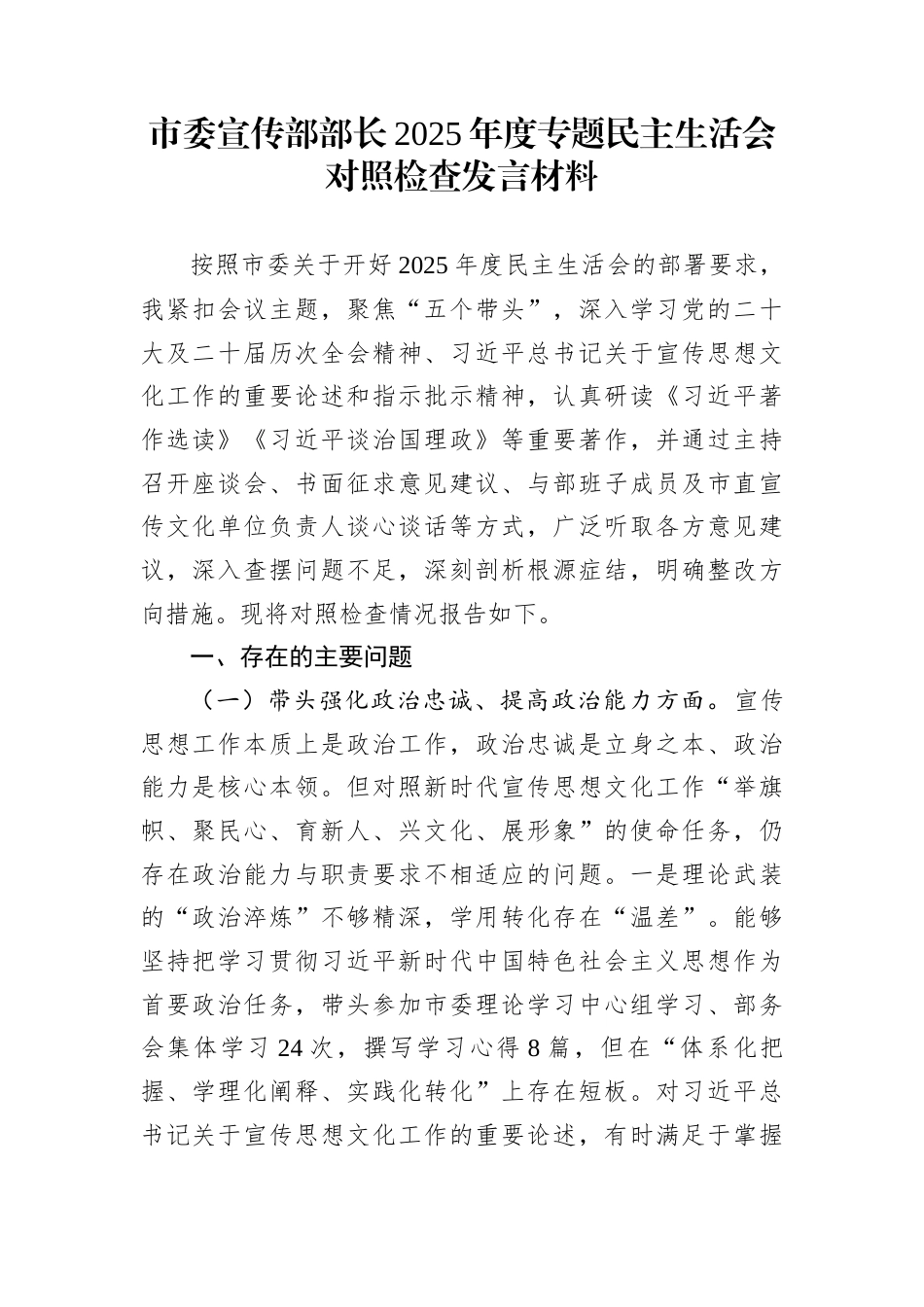 市委宣传部部长2025年度专题民主生活会对照检查发言材料

按照市委关于开好2025年度民主生活会的部署要求，我紧扣会议主题，聚焦“五个带头”，深入学习党的二十大及二十届历次全会精神、习近平总书记关于宣传思想文化工作的重要论述和指示批示精神，认真研读《习近平著作选读》《习近平谈治国理政》等重要著作，并通过主持召开座谈会、书面征求意见建议、与部班子成员及市直宣传文化单位负责人谈心谈话等方式，广泛听取各方意见建议，深入查摆问题不足，深刻剖析根源症结，明确整改方向措施。现将对照检查情况报告如下。

一、存在的主要问题

（一）带头强化政治忠诚、提高政治能力方面。宣传思想工作本质上是政治工作，政治忠诚是立身之本、政治能力是核心本领。但对照新时代宣传思想文化工作“举旗帜、聚民心、育新人、兴文化、展形象”的使命任务，仍存在政治能力与职责要求不相适应的问题。一是理论武装的“政治淬炼”不够精深，学用转化存在“温差”。能够坚持把学习贯彻习近平新时代中国特色社会主义思想作为首要政治任务，带头参加市委理论学习中心组学习、部务会集体学习24次，撰写学习心得8篇，但在“体系化把握、学理化阐释、实践化转化”上存在短板。对习近平总书记关于宣传思想文化工作的重要论述，有时满足于掌握